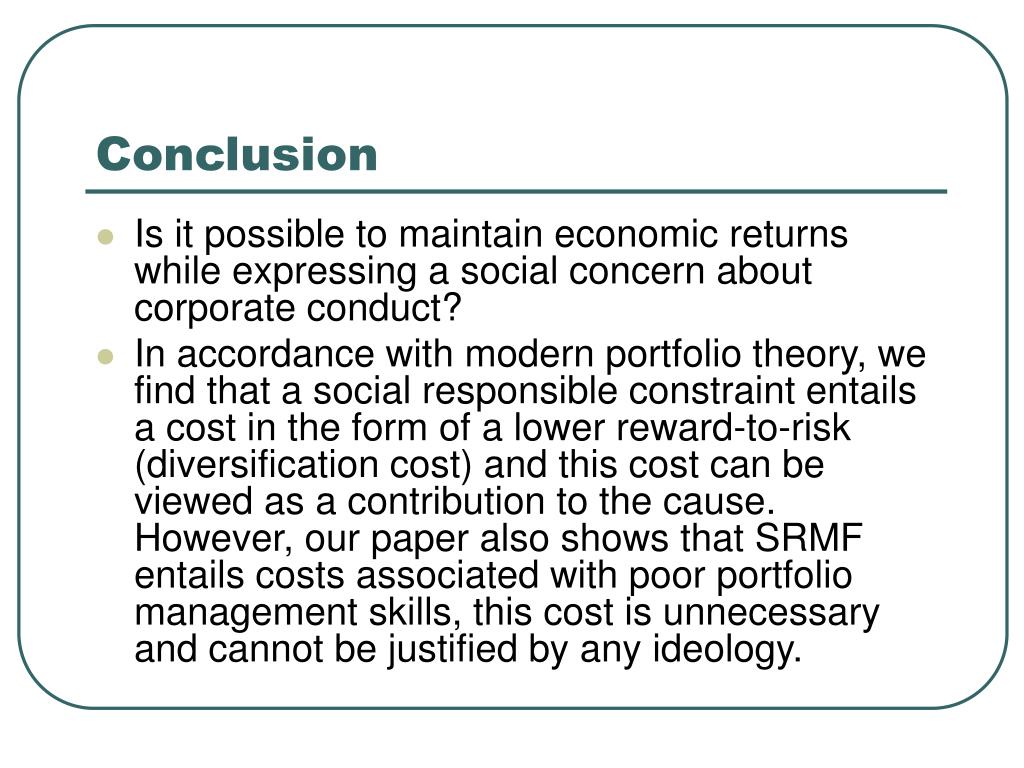 Conclusion

- Is it possible to maintain economic returns while expressing a social concern about corporate conduct?
- In accordance with modern portfolio theory, we find that a social responsible constraint entails a cost in the form of a lower reward-to-risk (diversification cost) and this cost can be viewed as a contribution to the cause. However, our paper also shows that SRMF entails costs associated with poor portfolio management skills, this cost is unnecessary and cannot be justified by any ideology.